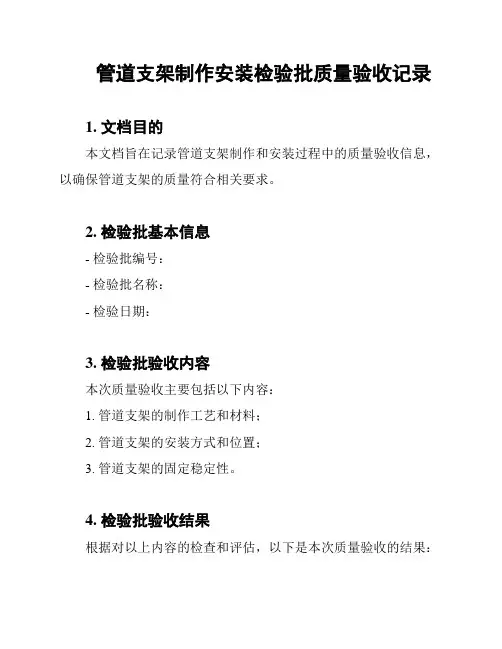 管道支架制作安装检验批质量验收记录

1. 文档目的

本文档旨在记录管道支架制作和安装过程中的质量验收信息，以确保管道支架的质量符合相关要求。

2. 检验批基本信息

- 检验批编号：

- 检验批名称：

- 检验日期：

3. 检验批验收内容

本次质量验收主要包括以下内容：

1. 管道支架的制作工艺和材料；

2. 管道支架的安装方式和位置；

3. 管道支架的固定稳定性。

4. 检验批验收结果

根据对以上内容的检查和评估，以下是本次质量验收的结果：